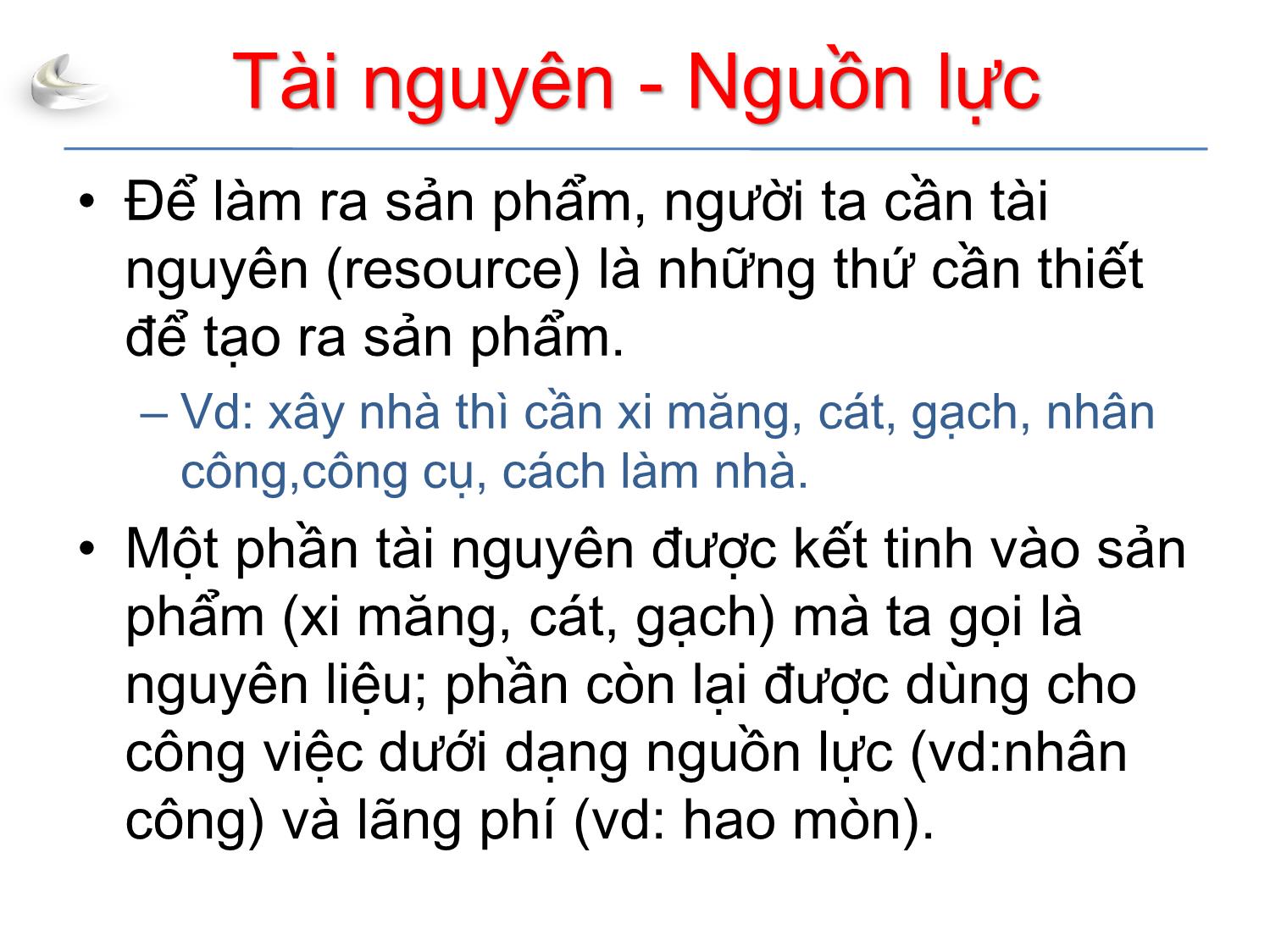 Tài nguyên - Nguồn lực

• Để làm ra sản phẩm, người ta cần tài nguyên (resource) là những thứ cần thiết để tạo ra sản phẩm.

– Vd: xây nhà thì cần xi măng, cát, gạch, nhân công,công cụ, cách làm nhà.

• Một phần tài nguyên được kết tinh vào sản phẩm (xi măng, cát, gạch) mà ta gọi là nguyên liệu; phần còn lại được dùng cho công việc dưới dạng nguồn lực (vd:nhân công) và lãng phí (vd: hao mòn).